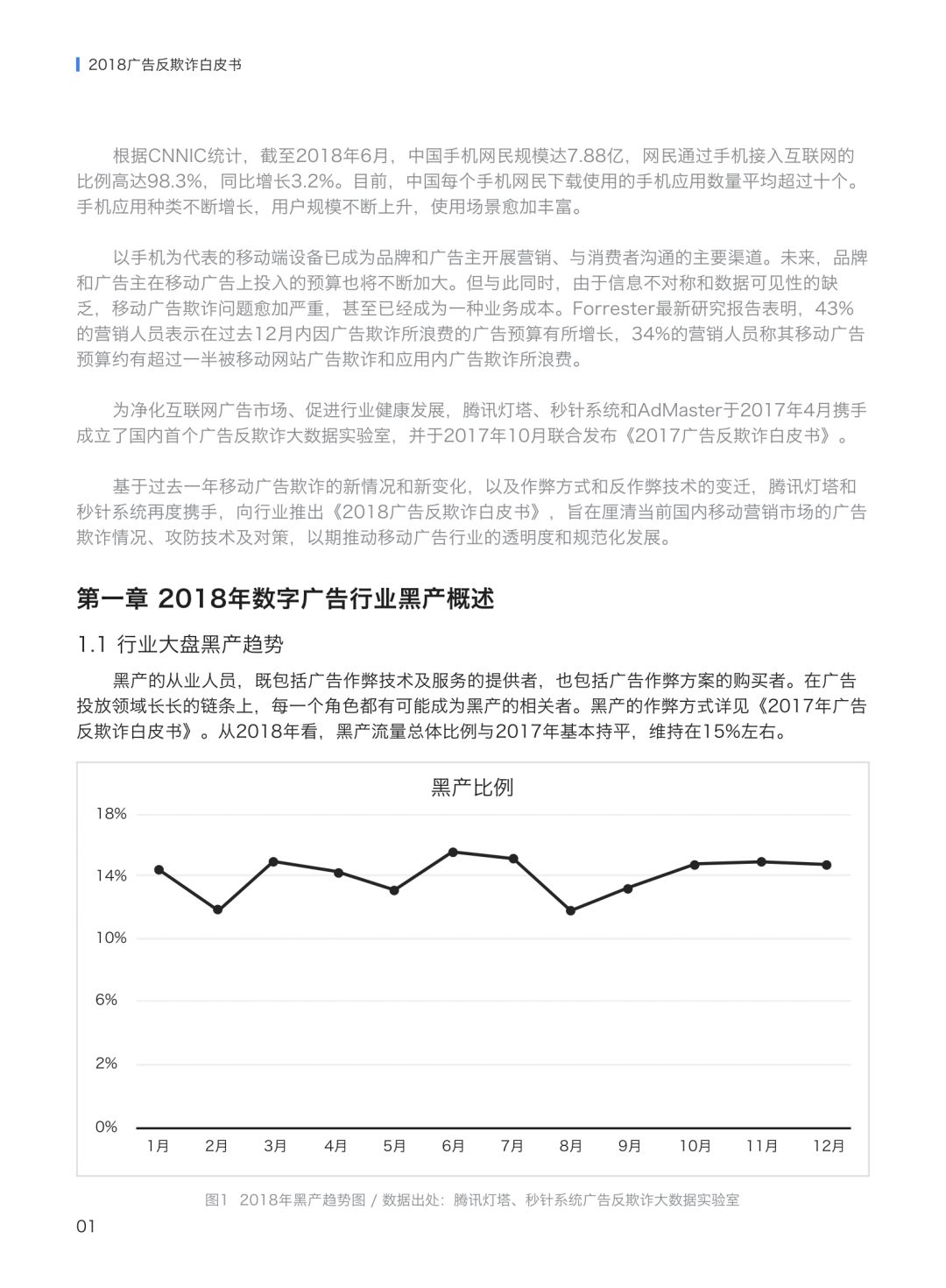 2018广告反欺诈白皮书

根据CNNIC统计，截至2018年6月，中国手机网民规模达7.88亿，网民通过手机接入互联网的比例高达98.3%，同比增长3.2%。目前，中国每个手机网民下载使用的手机应用数量平均超过十个。手机应用种类不断增长，用户规模不断上升，使用场景愈加丰富。

以手机为代表的移动端设备已成为品牌和广告主开展营销、与消费者沟通的主要渠道。未来，品牌和广告主在移动广告上投入的预算也将不断加大。但与此同时，由于信息不对称和数据可见性的缺乏，移动广告欺诈问题愈加严重，甚至已经成为一种业务成本。Forrester最新研究报告表明，43%的营销人员表示在过去12月内因广告欺诈所浪费的广告预算有所增长，34%的营销人员称其移动广告预算约有超过一半被移动网站广告欺诈和应用内广告欺诈所浪费。

为净化互联网广告市场、促进行业健康发展，腾讯灯塔、秒针系统和AdMaster于2017年4月携手成立了国内首个广告反欺诈大数据实验室，并于2017年10月联合发布《2017广告反欺诈白皮书》。

基于过去一年移动广告欺诈的新情况和新变化，以及作弊方式和反作弊技术的变迁，腾讯灯塔和秒针系统再度携手，向行业推出《2018广告反欺诈白皮书》，旨在厘清当前国内移动营销市场的广告欺诈情况、攻防技术及对策，以期推动移动广告行业的透明度和规范化发展。

第一章 2018年数字广告行业黑产概述

1.1 行业大盘黑产趋势

黑产的从业人员，既包括广告作弊技术及服务的提供者，也包括广告作弊方案的购买者。在广告投放领域长长的链条上，每一个角色都有可能成为黑产的相关者。黑产的作弊方式详见《2017年广告反欺诈白皮书》。从2018年看，黑产流量总体比例与2017年基本持平，维持在15%左右。

黑产比例
18%
14%
10%
6%
2%
0%
1月 2月 3月 4月 5月 6月 7月 8月 9月 10月 11月 12月

图1 2018年黑产趋势图 / 数据出处：腾讯灯塔、秒针系统广告反欺诈大数据实验室

01